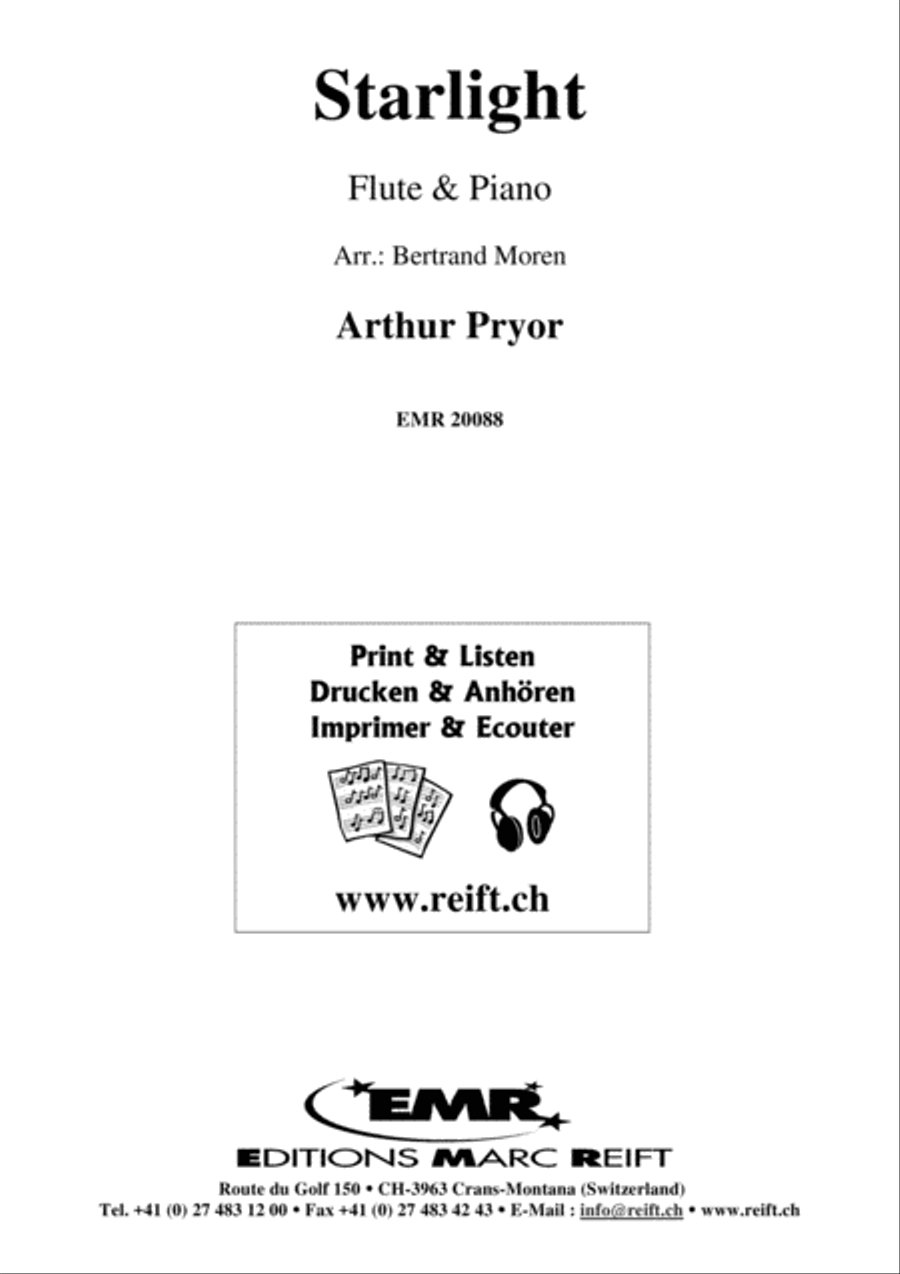 Starlight

Flute & Piano

Arr.: Bertrand Moren

Arthur Pryor

EMR 20088

Print & Listen
Drucken & Anhören
Imprimer & Ecouter

www.reift.ch

EMR

EDITIONS MARC REIFT

Route du Golf 150 • CH-3963 Crans-Montana (Switzerland)
Tel. +41 (0) 27 483 12 00 • Fax +41 (0) 27 483 42 43 • E-Mail : info@reift.ch • www.reift.ch